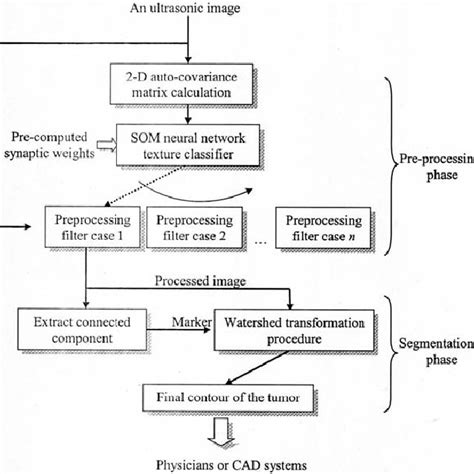 An ultrasonic image

2-D auto-covariance matrix calculation

Pre-computed synaptic weights

SOM neural network texture classifier

Pre-processin phase

Preprocessing filter case 1

Preprocessing filter case 2

...

Preprocessing filter case $n$

Processed image

Extract connected component

Marker

Watershed transformation procedure

Segmentation phase

Final contour of the tumor

Physicians or CAD systems